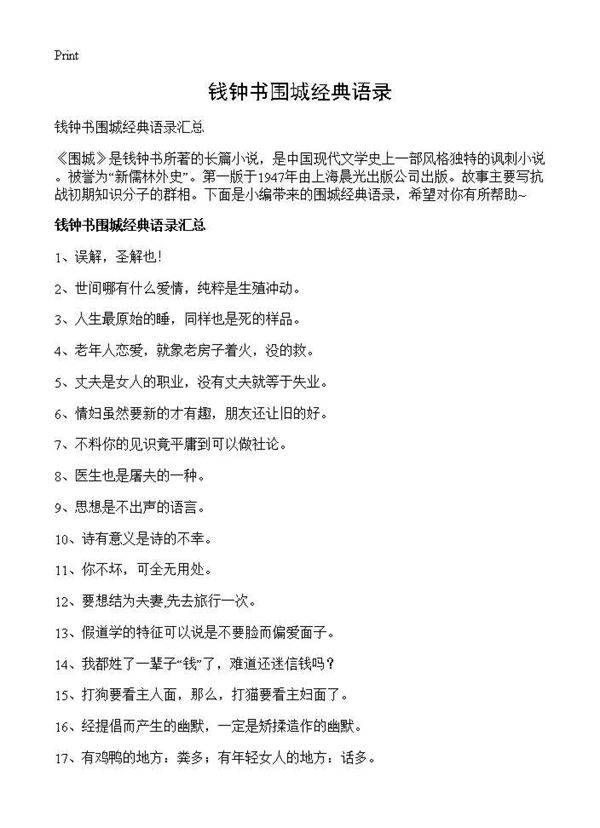 Print

钱钟书围城经典语录

钱钟书围城经典语录汇总

《围城》是钱钟书所著的长篇小说，是中国现代文学史上一部风格独特的讽刺小说。被誉为“新儒林外史”。第一版于1947年由上海晨光出版公司出版。故事主要写抗战初期知识分子的群相。下面是小编带来的围城经典语录，希望对你有所帮助~

钱钟书围城经典语录汇总

1、误解，圣解也!

2、世间哪有什么爱情，纯粹是生殖冲动。

3、人生最原始的睡，同样也是死的样品。

4、老年人恋爱，就象老房子着火，没的救。

5、丈夫是女人的职业，没有丈夫就等于失业。

6、情妇虽然要新的才有趣，朋友还让旧的好。

7、不料你的见识竟平庸到可以做社论。

8、医生也是屠夫的一种。

9、思想是不出声的语言。

10、诗有意义是诗的不幸。

11、你不坏，可全无用处。

12、要想结为夫妻,先去旅行一次。

13、假道学的特征可以说是不要脸而偏爱面子。

14、我都姓了一辈子“钱”了，难道还迷信钱吗？

15、打狗要看主人面，那么，打猫要看主妇面了。

16、经提倡而产生的幽默，一定是矫揉造作的幽默。

17、有鸡鸭的地方：粪多；有年轻女人的地方：话多。